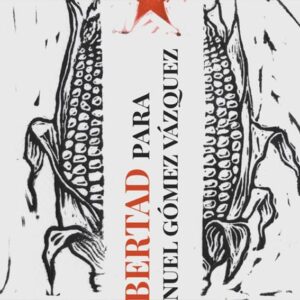 BERTAD PARA
NUEL GÓMEZ VÁZQUEZ